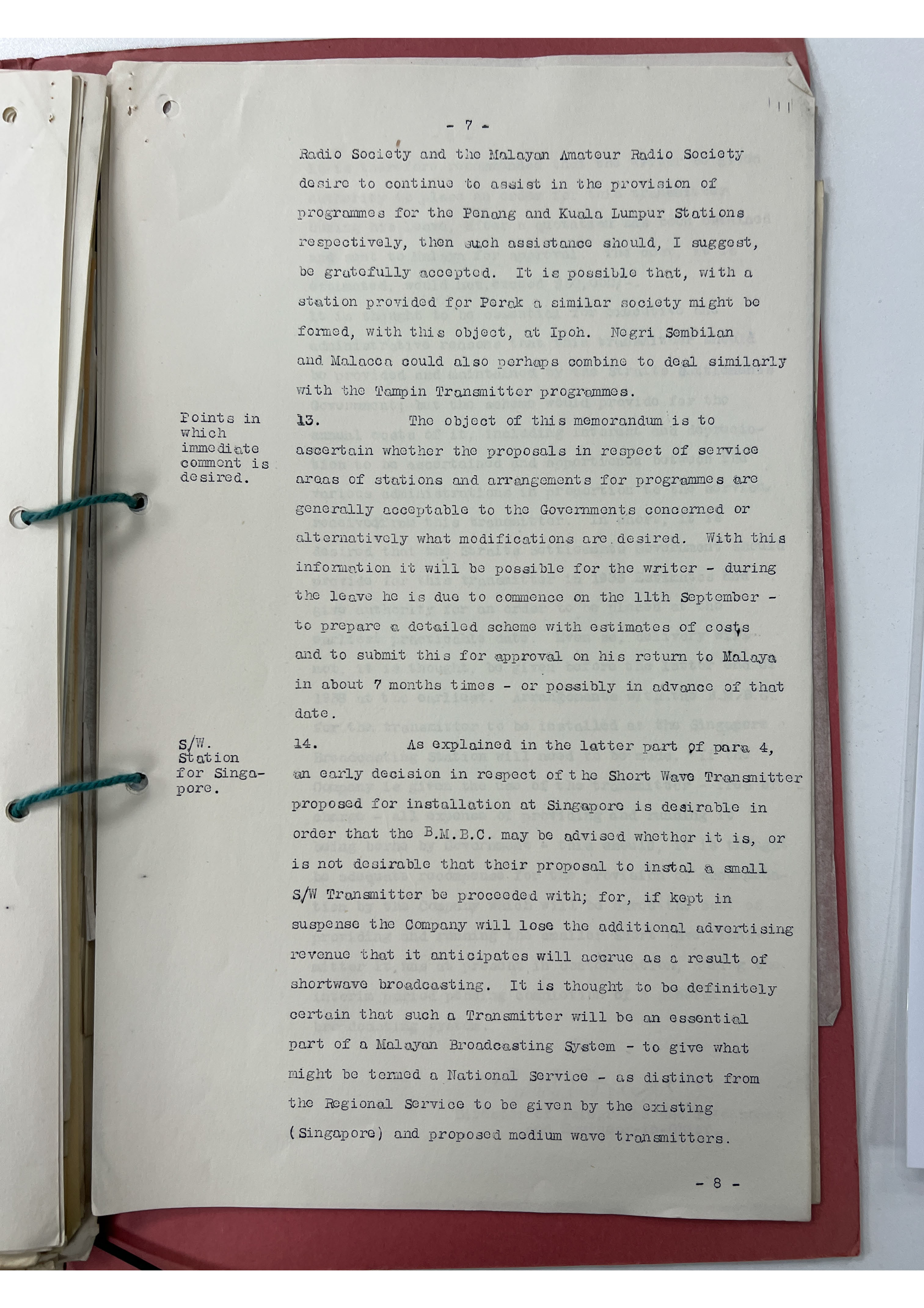 - 7 -

Radio Society and the Malayan Amateur Radio Society desire to continue to assist in the provision of programmes for the Penang and Kuala Lumpur Stations respectively, then such assistance should, I suggest, be gratefully accepted. It is possible that, with a station provided for Perak a similar society might be formed, with this object, at Ipoh. Negri Sembilan and Malacca could also perhaps combine to deal similarly with the Tampin Transmitter programmes.

Points in which immediate comment is desired.

13. The object of this memorandum is to ascertain whether the proposals in respect of service areas of stations and arrangements for programmes are generally acceptable to the Governments concerned or alternatively what modifications are desired. With this information it will be possible for the writer - during the leave he is due to commence on the 11th September - to prepare a detailed scheme with estimates of costs and to submit this for approval on his return to Malaya in about 7 months times - or possibly in advance of that date.

S/W. Station for Singapore.

14. As explained in the latter part of para 4, an early decision in respect of the Short Wave Transmitter proposed for installation at Singapore is desirable in order that the B.M.B.C. may be advised whether it is, or is not desirable that their proposal to instal a small S/W Transmitter be proceeded with; for, if kept in suspense the Company will lose the additional advertising revenue that it anticipates will accrue as a result of shortwave broadcasting. It is thought to be definitely certain that such a Transmitter will be an essential part of a Malayan Broadcasting System - to give what might be termed a National Service - as distinct from the Regional Service to be given by the existing (Singapore) and proposed medium wave transmitters.

- 8 -